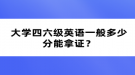 大学四六级英语一般多少分能拿证？